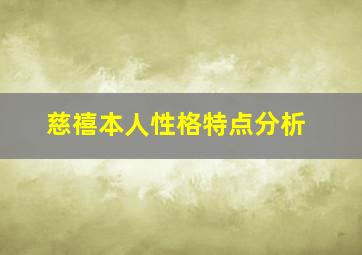 慈禧本人性格特点分析